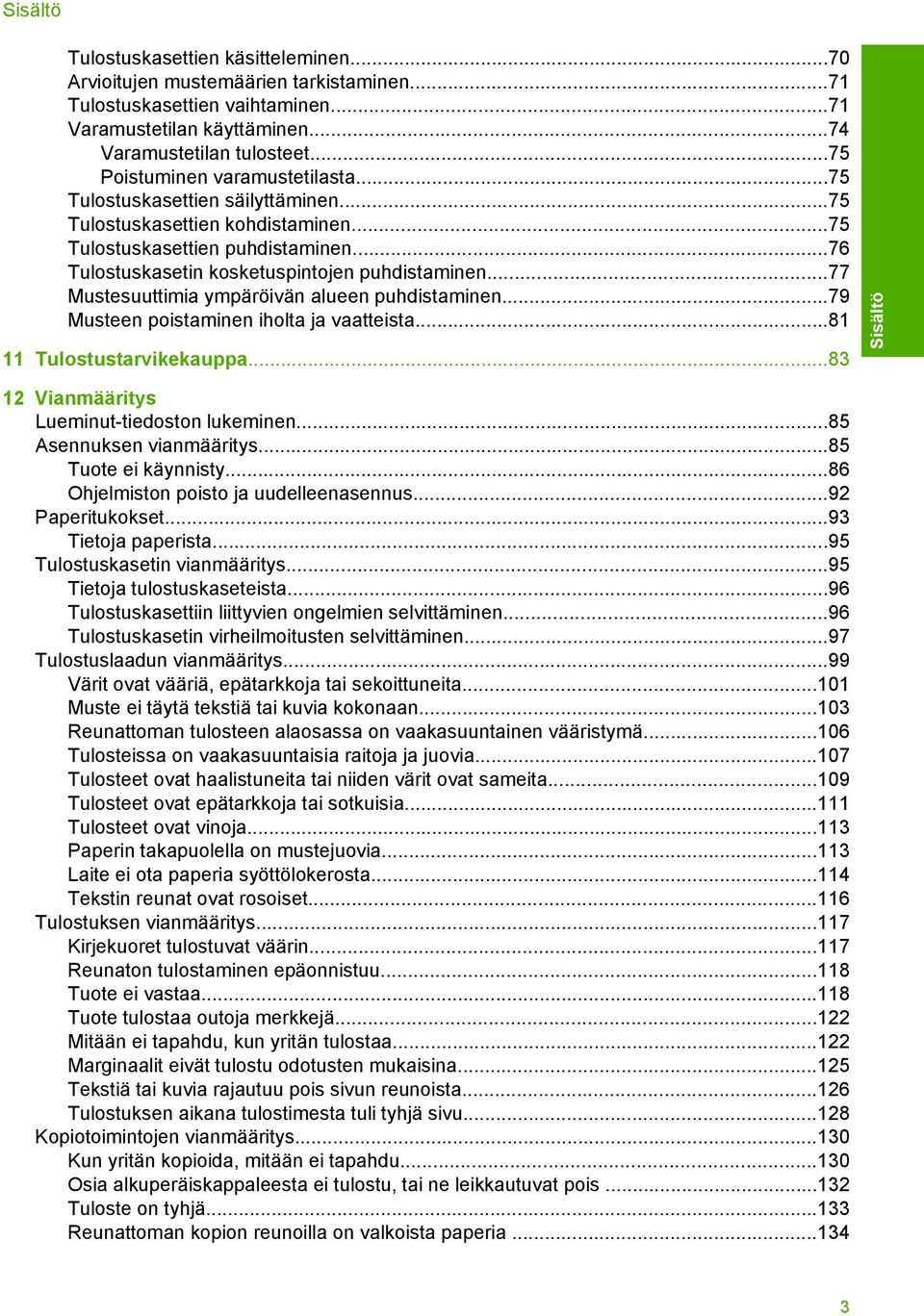 Sisältö

Tulostuskasettien käsitteleminen...70
Arvioitujen mustemäärien tarkistaminen...71
Tulostuskasettien vaihtaminen...71
Varamustetilan käyttäminen...74
Varamustetilan tulosteet...75
Poistuminen varamustetilasta...75
Tulostuskasettien säilyttäminen...75
Tulostuskasettien kohdistaminen...75
Tulostuskasettien puhdistaminen...76
Tulostuskasetin kosketuspintojen puhdistaminen...77
Mustesuuttimia ympäröivän alueen puhdistaminen...79
Musteen poistaminen iholta ja vaatteista...81

11 Tulostustarvikekauppa...83

12 Vianmääritys
Lueminut-tiedoston lukeminen...85
Asennuksen vianmääritys...85
Tuote ei käynnisty...86
Ohjelmiston poisto ja uudelleenasennus...92
Paperitukokset...93
Tietoja paperista...95
Tulostuskasetin vianmääritys...95
Tietoja tulostuskaseteista...96
Tulostuskasettiin liittyvien ongelmien selvittäminen...96
Tulostuskasetin virheilmoitusten selvittäminen...97
Tulostuslaadun vianmääritys...99
Värit ovat vääriä, epätarkkoja tai sekoittuneita...101
Muste ei täytä tekstiä tai kuvia kokonaan...103
Reunattoman tulosteen alaosassa on vaakasuuntainen vääristymä...106
Tulosteissa on vaakasuuntaisia raitoja ja juovia...107
Tulosteet ovat haalistuneita tai niiden värit ovat sameita...109
Tulosteet ovat epätarkkoja tai sotkuisia...111
Tulosteet ovat vinoja...113
Paperin takapuolella on mustejuovia...113
Laite ei ota paperia syöttölokerosta...114
Tekstin reunat ovat rosoiset...116
Tulostuksen vianmääritys...117
Kirjekuoret tulostuvat väärin...117
Reunaton tulostaminen epäonnistuu...118
Tuote ei vastaa...118
Tuote tulostaa outoja merkkejä...122
Mitään ei tapahdu, kun yritän tulostaa...122
Marginaalit eivät tulostu odotusten mukaisina...125
Tekstiä tai kuvia rajautuu pois sivun reunoista...126
Tulostuksen aikana tulostimesta tuli tyhjä sivu...128
Kopiotoimintojen vianmääritys...130
Kun yritän kopioida, mitään ei tapahdu...130
Osia alkuperäiskappaleesta ei tulostu, tai ne leikkautuvat pois ...132
Tuloste on tyhjä...133
Reunattoman kopion reunoilla on valkoista paperia ...134

Sisältö

3